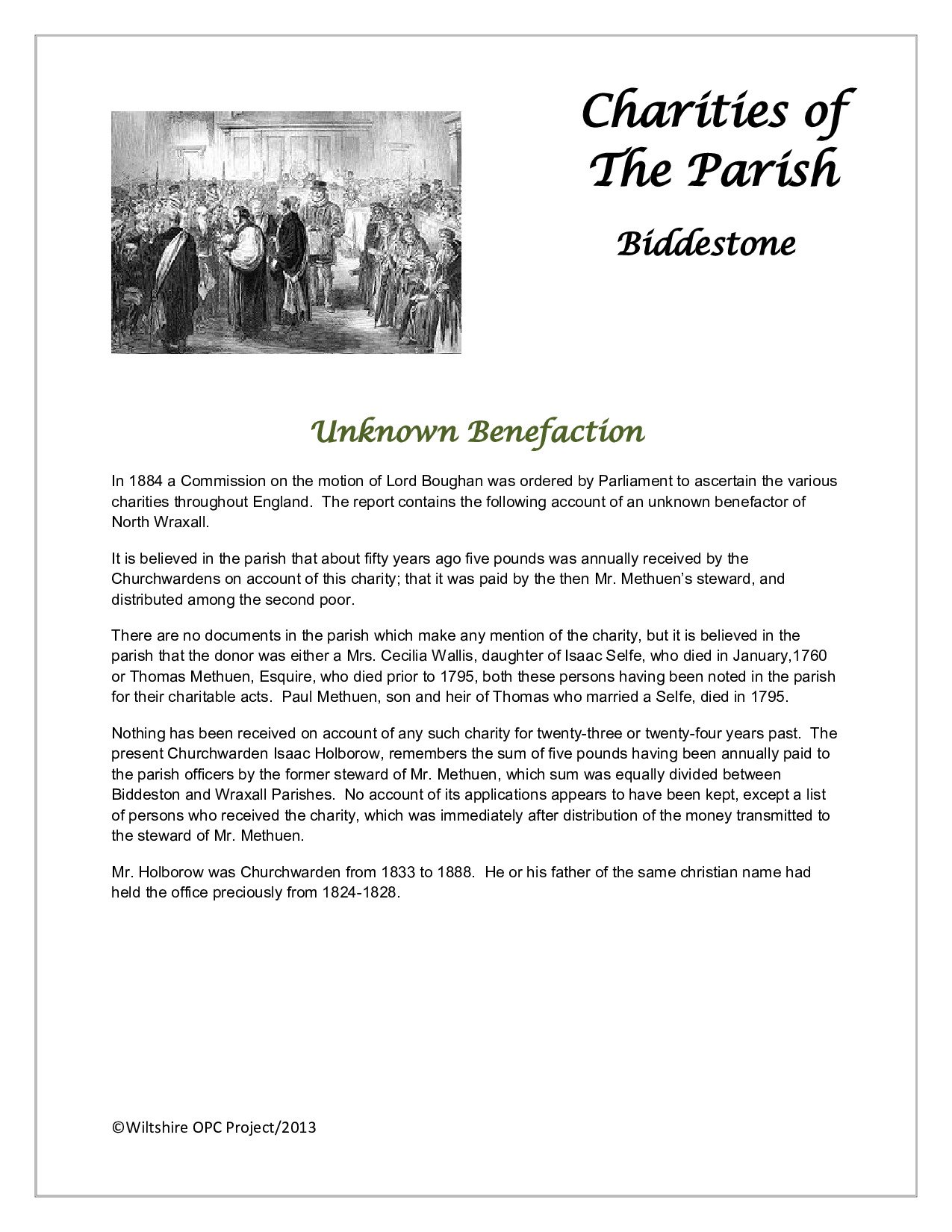 Charities of The Parish

Biddestone

Unknown Benefaction

In 1884 a Commission on the motion of Lord Boughan was ordered by Parliament to ascertain the various charities throughout England. The report contains the following account of an unknown benefactor of North Wraxall.

It is believed in the parish that about fifty years ago five pounds was annually received by the Churchwardens on account of this charity; that it was paid by the then Mr. Methuen's steward, and distributed among the second poor.

There are no documents in the parish which make any mention of the charity, but it is believed in the parish that the donor was either a Mrs. Cecilia Wallis, daughter of Isaac Selfe, who died in January,1760 or Thomas Methuen, Esquire, who died prior to 1795, both these persons having been noted in the parish for their charitable acts. Paul Methuen, son and heir of Thomas who married a Selfe, died in 1795.

Nothing has been received on account of any such charity for twenty-three or twenty-four years past. The present Churchwarden Isaac Holborow, remembers the sum of five pounds having been annually paid to the parish officers by the former steward of Mr. Methuen, which sum was equally divided between Biddeston and Wraxall Parishes. No account of its applications appears to have been kept, except a list of persons who received the charity, which was immediately after distribution of the money transmitted to the steward of Mr. Methuen.

Mr. Holborow was Churchwarden from 1833 to 1888. He or his father of the same christian name had held the office preciously from 1824-1828.

©Wiltshire OPC Project/2013